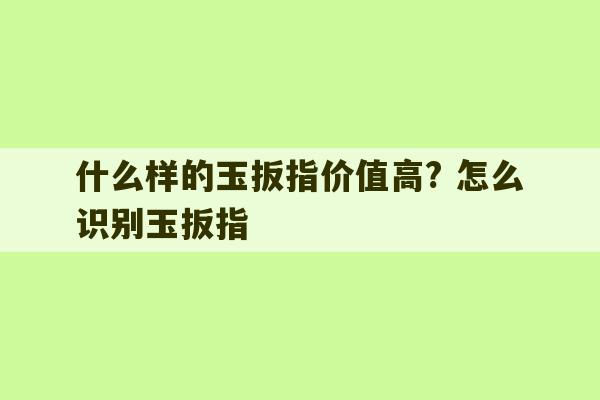 什么样的玉扳指价值高？怎么识别玉扳指